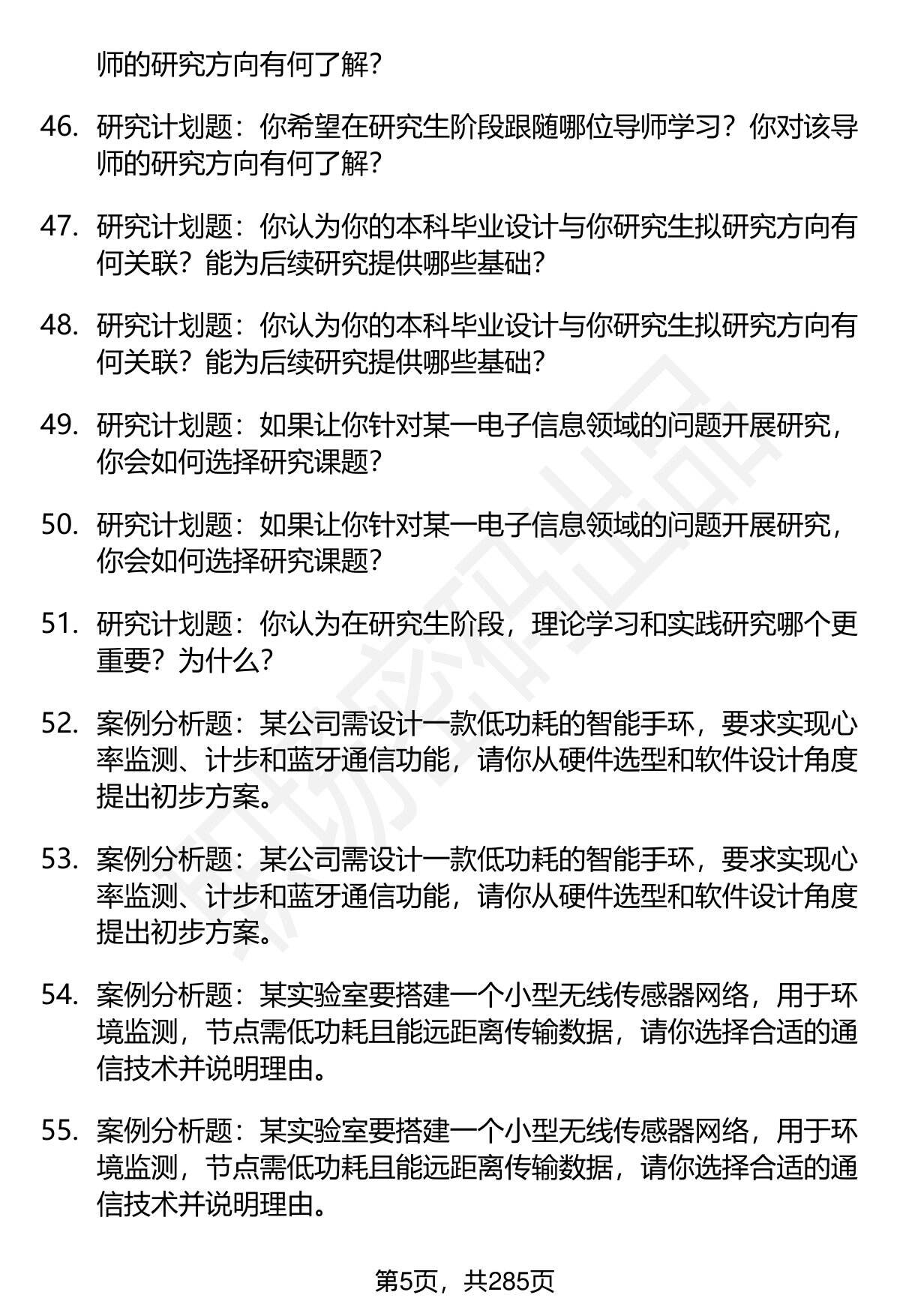 师的研究方向有何了解？

46. 研究计划题：你希望在研究生阶段跟随哪位导师学习？你对该导师的研究方向有何了解？

47. 研究计划题：你认为你的本科毕业设计与你研究生拟研究方向有何关联？能为后续研究提供哪些基础？

48. 研究计划题：你认为你的本科毕业设计与你研究生拟研究方向有何关联？能为后续研究提供哪些基础？

49. 研究计划题：如果让你针对某一电子信息领域的问题开展研究，你会如何选择研究课题？

50. 研究计划题：如果让你针对某一电子信息领域的问题开展研究，你会如何选择研究课题？

51. 研究计划题：你认为在研究生阶段，理论学习和实践研究哪个更重要？为什么？

52. 案例分析题：某公司需设计一款低功耗的智能手环，要求实现心率监测、计步和蓝牙通信功能，请你从硬件选型和软件设计角度提出初步方案。

53. 案例分析题：某公司需设计一款低功耗的智能手环，要求实现心率监测、计步和蓝牙通信功能，请你从硬件选型和软件设计角度提出初步方案。

54. 案例分析题：某实验室要搭建一个小型无线传感器网络，用于环境监测，节点需低功耗且能远距离传输数据，请你选择合适的通信技术并说明理由。

55. 案例分析题：某实验室要搭建一个小型无线传感器网络，用于环境监测，节点需低功耗且能远距离传输数据，请你选择合适的通信技术并说明理由。

第5页，共285页